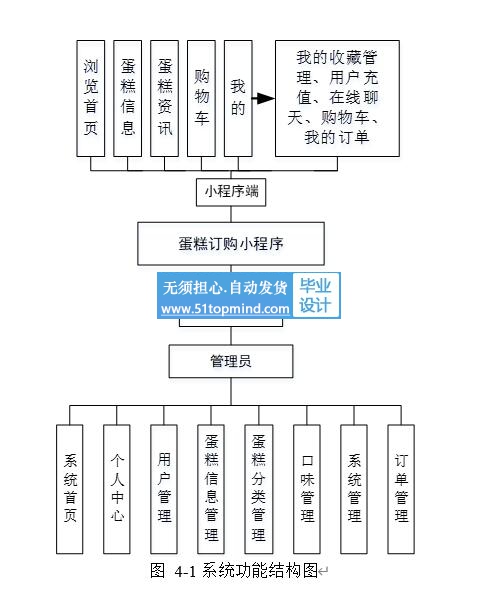 浏览首页

蛋糕信息

蛋糕资讯

购物车

我的

我的收藏管理、用户充值、在线聊天、购物车、我的订单

小程序端

蛋糕订购小程序

无须担心.自动发货 www.51topmind.com 毕业设计

管理员

系统首页

个人中心

用户管理

蛋糕信息管理

蛋糕分类管理

口味管理

系统管理

订单管理

图 4-1 系统功能结构图